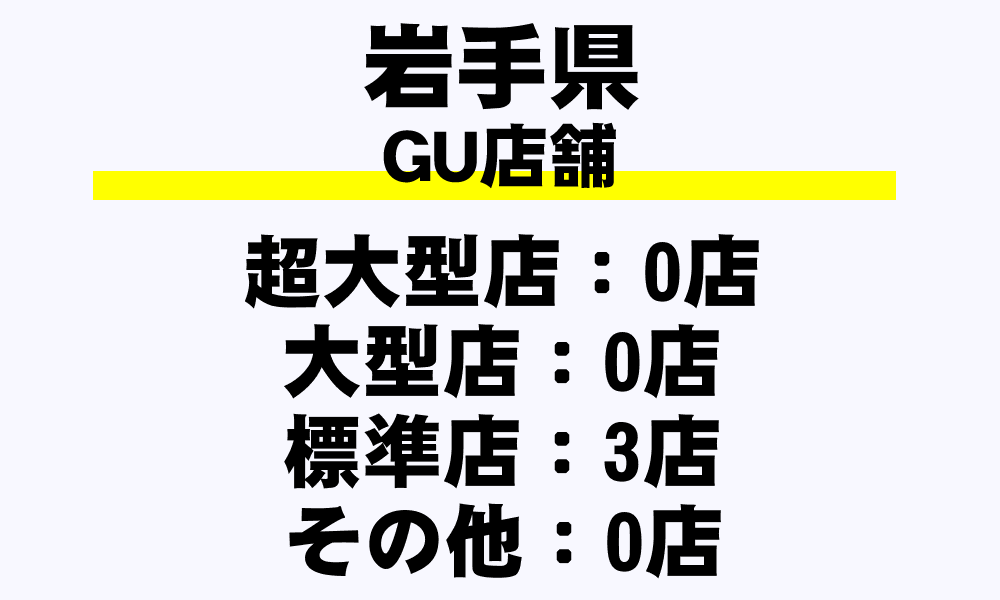 岩手県
GU店舗

超大型店：0店
大型店：0店
標準店：3店
その他：0店